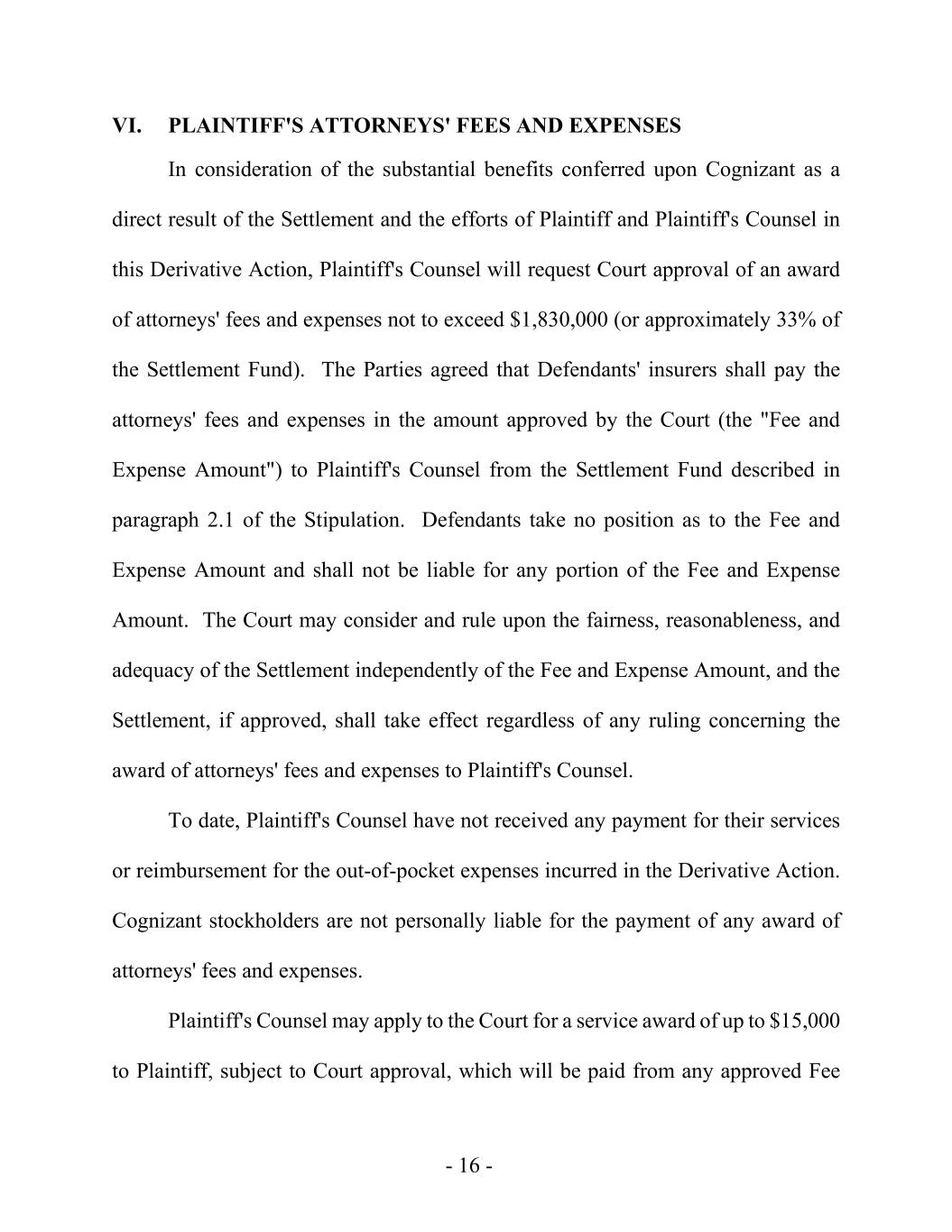 VI. PLAINTIFF'S ATTORNEYS' FEES AND EXPENSES

In consideration of the substantial benefits conferred upon Cognizant as a direct result of the Settlement and the efforts of Plaintiff and Plaintiff's Counsel in this Derivative Action, Plaintiff's Counsel will request Court approval of an award of attorneys' fees and expenses not to exceed \$1,830,000 (or approximately 33% of the Settlement Fund). The Parties agreed that Defendants' insurers shall pay the attorneys' fees and expenses in the amount approved by the Court (the "Fee and Expense Amount") to Plaintiff's Counsel from the Settlement Fund described in paragraph 2.1 of the Stipulation. Defendants take no position as to the Fee and Expense Amount and shall not be liable for any portion of the Fee and Expense Amount. The Court may consider and rule upon the fairness, reasonableness, and adequacy of the Settlement independently of the Fee and Expense Amount, and the Settlement, if approved, shall take effect regardless of any ruling concerning the award of attorneys' fees and expenses to Plaintiff's Counsel.

To date, Plaintiff's Counsel have not received any payment for their services or reimbursement for the out-of-pocket expenses incurred in the Derivative Action. Cognizant stockholders are not personally liable for the payment of any award of attorneys' fees and expenses.

Plaintiff's Counsel may apply to the Court for a service award of up to \$15,000 to Plaintiff, subject to Court approval, which will be paid from any approved Fee

- 16 -